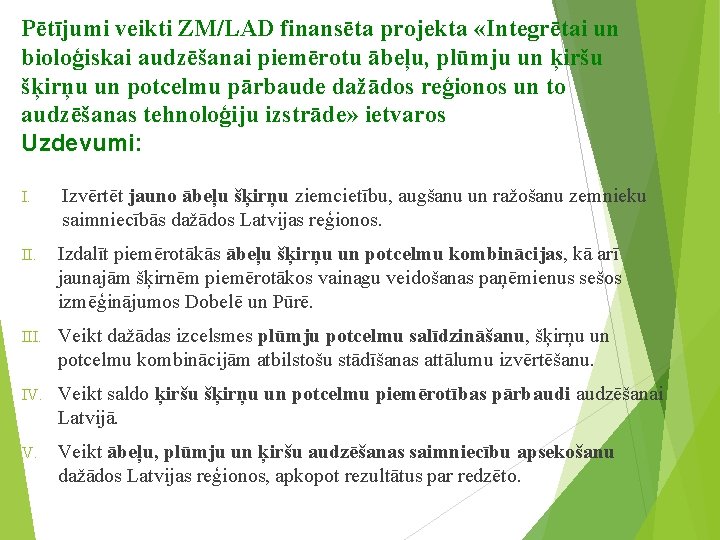 Pētījumi veikti ZM/LAD finansēta projekta «Integrētai un bioloģiskai audzēšanai piemērotu ābeļu, plūmju un ķiršu šķirņu un potcelmu pārbaude dažādos reģionos un to audzēšanas tehnoloģiju izstrāde» ietvaros
Uzdevumi:

I. Izvērtēt jauno ābeļu šķirņu ziemcietību, augšanu un ražošanu zemnieku saimniecībās dažādos Latvijas reģionos.

II. Izdalīt piemērotākās ābeļu šķirņu un potcelmu kombinācijas, kā arī jaunajām šķirnēm piemērotākos vainagu veidošanas paņēmienus sešos izmēģinājumos Dobelē un Pūrē.

III. Veikt dažādas izcelsmes plūmju potcelmu salīdzināšanu, šķirņu un potcelmu kombinācijām atbilstošu stādīšanas attālumu izvērtēšanu.

IV. Veikt saldo ķiršu šķirņu un potcelmu piemērotības pārbaudi audzēšanai Latvijā.

V. Veikt ābeļu, plūmju un ķiršu audzēšanas saimniecību apsekošanu dažādos Latvijas reģionos, apkopot rezultātus par redzēto.